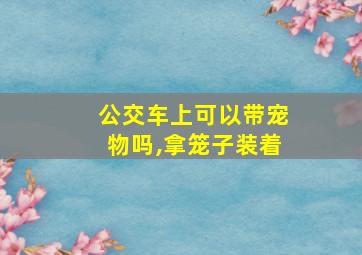 公交车上可以带宠物吗,拿笼子装着